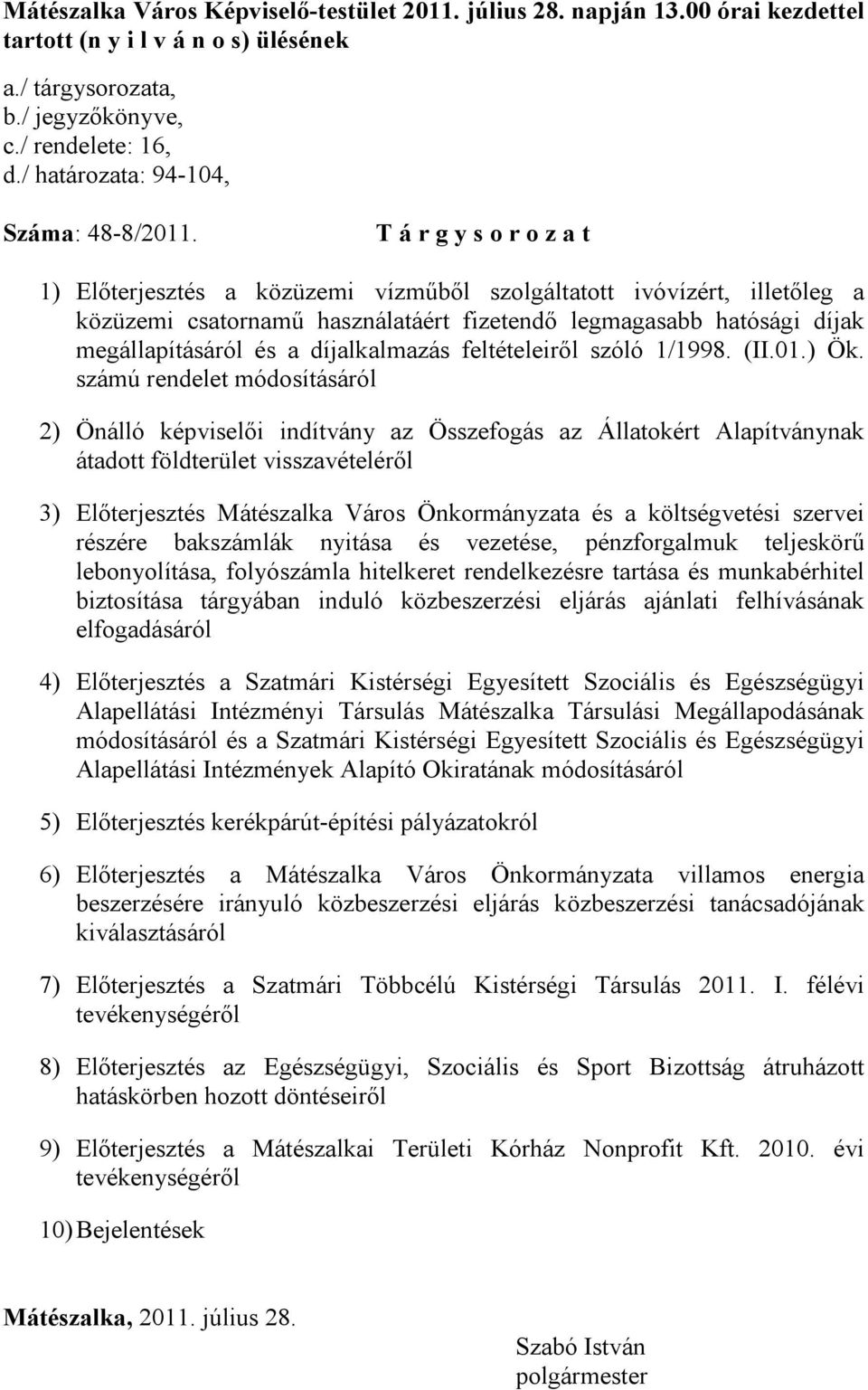 Mátészalka Város Képviselő-testület 2011. július 28. napján 13.00 órai kezdettel tartott (n y i l v á n o s) ülésének

a./ tárgysorozata,
b./ jegyzőkönyve,
c./ rendelete: 16,
d./ határozata: 94-104,

Száma: 48-8/2011.

T á r g y s o r o z a t

1) Előterjesztés a közüzemi vízműből szolgáltatott ivóvízért, illetőleg a közüzemi csatornamű használatáért fizetendő legmagasabb hatósági díjak megállapításáról és a díjalkalmazás feltételeiről szóló 1/1998. (II.01.) Ök. számú rendelet módosításáról

2) Önálló képviselői indítvány az Összefogás az Állatokért Alapítványnak átadott földterület visszavételéről

3) Előterjesztés Mátészalka Város Önkormányzata és a költségvetési szervei részére bakszámlák nyitása és vezetése, pénzforgalmuk teljeskörű lebonyolítása, folyószámla hitelkeret rendelkezésre tartása és munkabérhitel biztosítása tárgyában induló közbeszerzési eljárás ajánlati felhívásának elfogadásáról

4) Előterjesztés a Szatmári Kistérségi Egyesített Szociális és Egészségügyi Alapellátási Intézményi Társulás Mátészalka Társulási Megállapodásának módosításáról és a Szatmári Kistérségi Egyesített Szociális és Egészségügyi Alapellátási Intézmények Alapító Okiratának módosításáról

5) Előterjesztés kerékpárút-építési pályázatokról

6) Előterjesztés a Mátészalka Város Önkormányzata villamos energia beszerzésére irányuló közbeszerzési eljárás közbeszerzési tanácsadójának kiválasztásáról

7) Előterjesztés a Szatmári Többcélú Kistérségi Társulás 2011. I. félévi tevékenységéről

8) Előterjesztés az Egészségügyi, Szociális és Sport Bizottság átruházott hatáskörben hozott döntéseiről

9) Előterjesztés a Mátészalkai Területi Kórház Nonprofit Kft. 2010. évi tevékenységéről

10) Bejelentések

Mátészalka, 2011. július 28.

Szabó István
polgármester